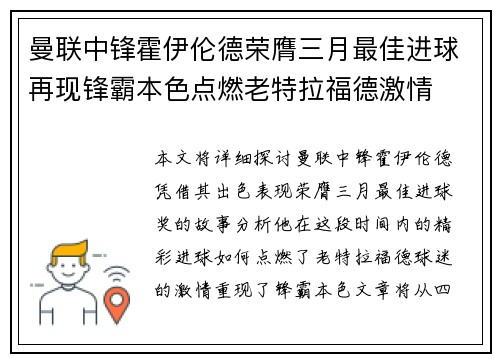 曼联中锋霍伊伦德荣膺三月最佳进球再现锋霸本色点燃老特拉福德激情

本文将详细探讨曼联中锋霍伊伦德凭借其出色表现荣膺三月最佳进球奖的故事分析他在这段时间内的精彩进球如何点燃了老特拉福德球迷的激情重现了锋霸本色文章将从四